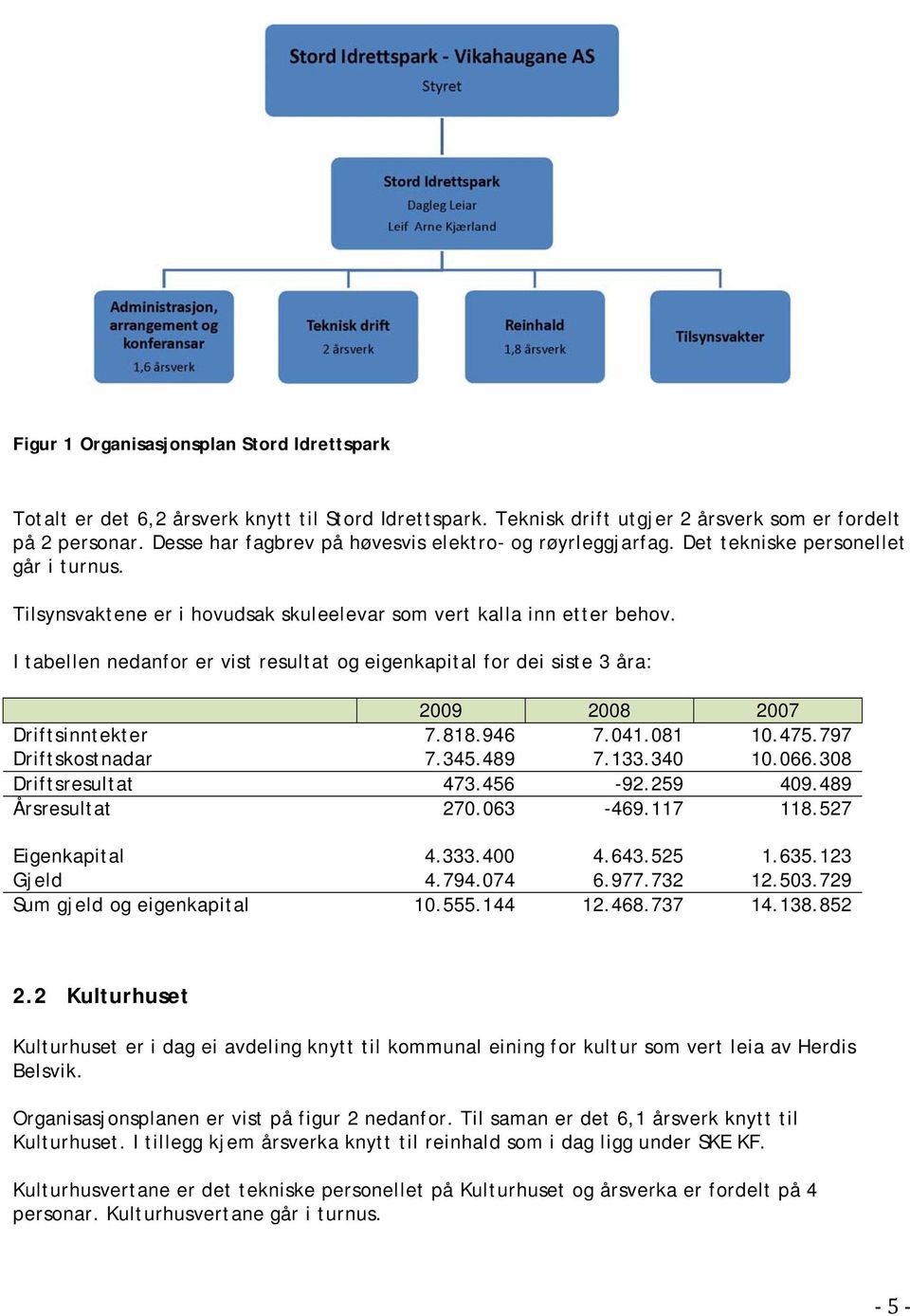 Stord Idrettspark - Vikahaugane AS
Styret

Stord Idrettspark
Dagleg Leiar
Leif Arne Kjærland

Administrasjon, arrangement og konferansar
1,6 årsverk

Teknisk drift
2 årsverk

Reinhald
1,8 årsverk

Tilsynsvakter

Figur 1 Organisasjonsplan Stord Idrettspark

Totalt er det 6,2 årsverk knytt til Stord Idrettspark. Teknisk drift utgjer 2 årsverk som er fordelt på 2 personar. Desse har fagbrev på høvesvis elektro- og røyrleggjarfag. Det tekniske personellet går i turnus.

Tilsynsvaktene er i hovudsak skuleelevar som vert kalla inn etter behov.

I tabellen nedanfor er vist resultat og eigenkapital for dei siste 3 åra:

| | 2009 | 2008 | 2007 |
|---|---|---|---|
| Driftsinntekter | 7.818.946 | 7.041.081 | 10.475.797 |
| Driftskostnadar | 7.345.489 | 7.133.340 | 10.066.308 |
| Driftsresultat | 473.456 | -92.259 | 409.489 |
| Årsresultat | 270.063 | -469.117 | 118.527 |
| | | | |
| Eigenkapital | 4.333.400 | 4.643.525 | 1.635.123 |
| Gjeld | 4.794.074 | 6.977.732 | 12.503.729 |
| Sum gjeld og eigenkapital | 10.555.144 | 12.468.737 | 14.138.852 |

2.2 Kulturhuset

Kulturhuset er i dag ei avdeling knytt til kommunal eining for kultur som vert leia av Herdis Belsvik.

Organisasjonsplanen er vist på figur 2 nedanfor. Til saman er det 6,1 årsverk knytt til Kulturhuset. I tillegg kjem årsverka knytt til reinhald som i dag ligg under SKE KF.

Kulturhusvertane er det tekniske personellet på Kulturhuset og årsverka er fordelt på 4 personar. Kulturhusvertane går i turnus.

- 5 -